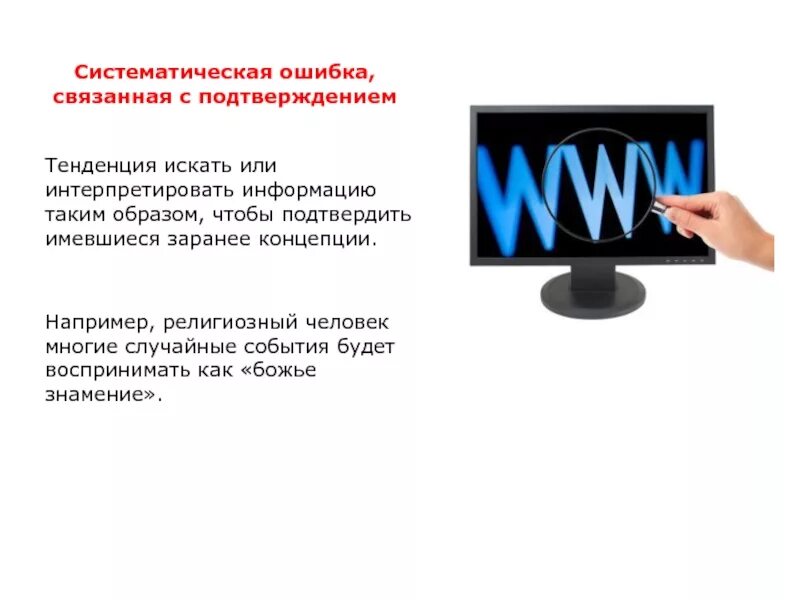 Систематическая ошибка, связанная с подтверждением

Тенденция искать или интерпретировать информацию таким образом, чтобы подтвердить имевшиеся заранее концепции.

Например, религиозный человек многие случайные события будет воспринимать как «божье знамение».

WWW